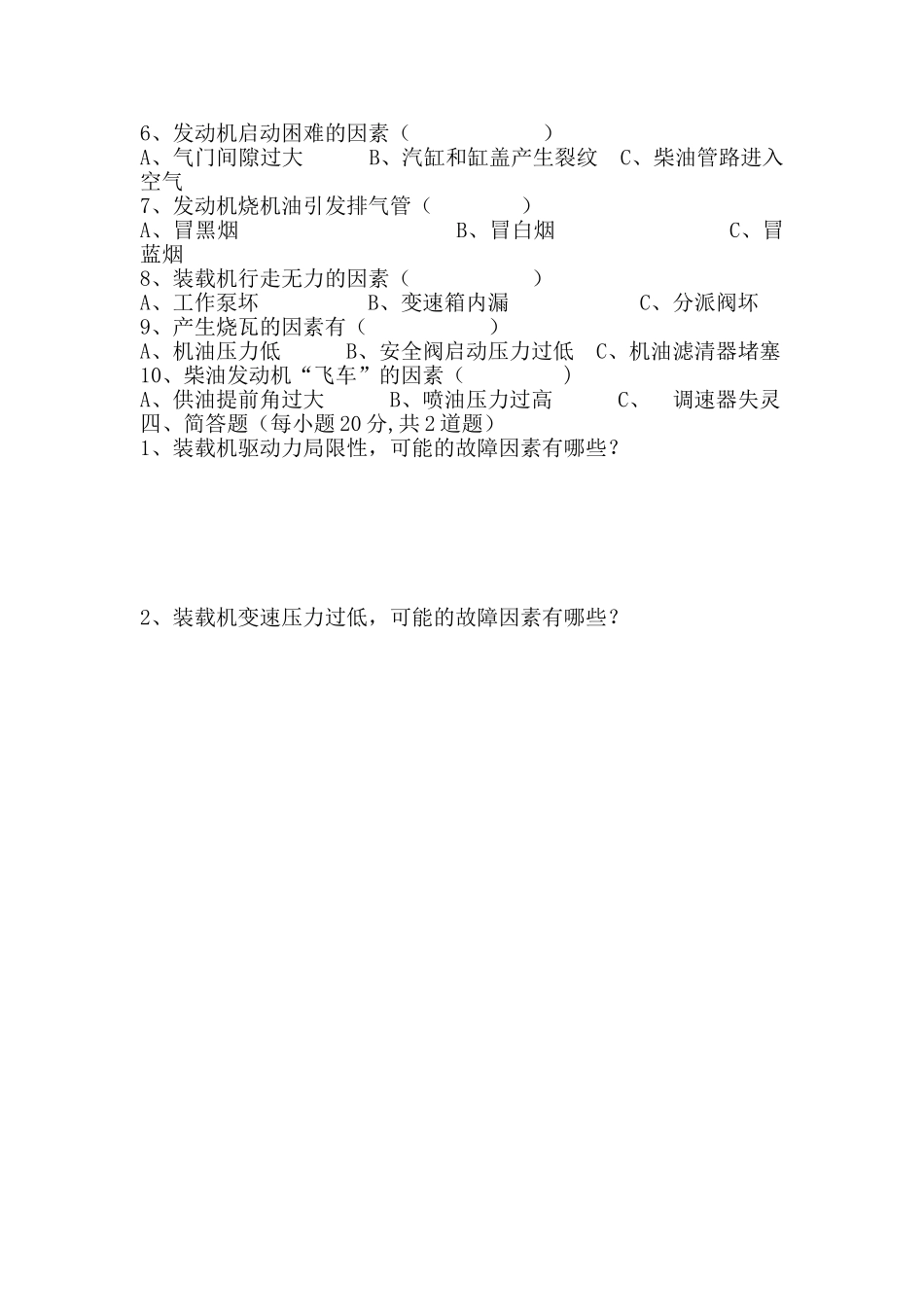 6、发动机启动困难的因素（　　　　　　）
A、气门间隙过大　　　B、汽缸和缸盖产生裂纹　C、柴油管路进入空气
7、发动机烧机油引发排气管（　　　　　）
A、冒黑烟　　　　　　　　　　B、冒白烟　　　　　　　　　C、冒蓝烟
8、装载机行走无力的因素（　　　　　　）
A、工作泵坏　　　　B、变速箱内漏　　　　　　C、分派阀坏
9、产生烧瓦的因素有（　　　　　　）
A、机油压力低　　　B、安全阀启动压力过低　C、机油滤清器堵塞
10、柴油发动机“飞车”的因素（　　　　　）
A、供油提前角过大　　　B、喷油压力过高　　　C、　调速器失灵
四、简答题（每小题20分,共2道题）
1、装载机驱动力局限性，可能的故障因素有哪些？

2、装载机变速压力过低，可能的故障因素有哪些？